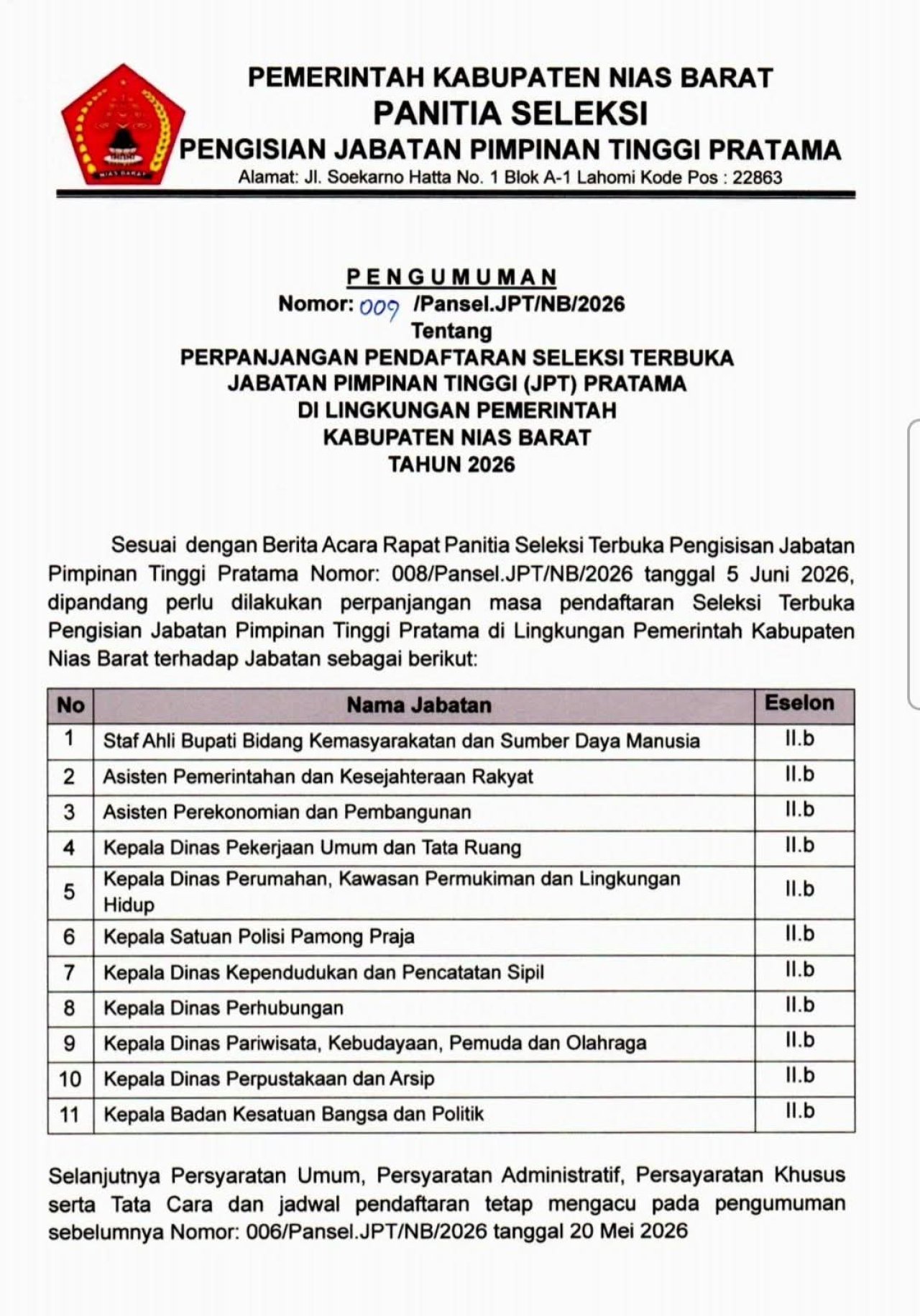 PEMERINTAH KABUPATEN NIAS BARAT
PANITIA SELEKSI
PENGISIAN JABATAN PIMPINAN TINGGI PRATAMA
Alamat: Jl. Soekarno Hatta No. 1 Blok A-1 Lahomi Kode Pos : 22863

PENGUMUMAN
Nomor: 009 /Pansel.JPT/NB/2026
Tentang
PERPANJANGAN PENDAFTARAN SELEKSI TERBUKA
JABATAN PIMPINAN TINGGI (JPT) PRATAMA
DI LINGKUNGAN PEMERINTAH
KABUPATEN NIAS BARAT
TAHUN 2026

Sesuai dengan Berita Acara Rapat Panitia Seleksi Terbuka Pengisisan Jabatan Pimpinan Tinggi Pratama Nomor: 008/Pansel.JPT/NB/2026 tanggal 5 Juni 2026, dipandang perlu dilakukan perpanjangan masa pendaftaran Seleksi Terbuka Pengisian Jabatan Pimpinan Tinggi Pratama di Lingkungan Pemerintah Kabupaten Nias Barat terhadap Jabatan sebagai berikut:

| No | Nama Jabatan | Eselon |
|---|---|---|
| 1 | Staf Ahli Bupati Bidang Kemasyarakatan dan Sumber Daya Manusia | II.b |
| 2 | Asisten Pemerintahan dan Kesejahteraan Rakyat | II.b |
| 3 | Asisten Perekonomian dan Pembangunan | II.b |
| 4 | Kepala Dinas Pekerjaan Umum dan Tata Ruang | II.b |
| 5 | Kepala Dinas Perumahan, Kawasan Permukiman dan Lingkungan Hidup | II.b |
| 6 | Kepala Satuan Polisi Pamong Praja | II.b |
| 7 | Kepala Dinas Kependudukan dan Pencatatan Sipil | II.b |
| 8 | Kepala Dinas Perhubungan | II.b |
| 9 | Kepala Dinas Pariwisata, Kebudayaan, Pemuda dan Olahraga | II.b |
| 10 | Kepala Dinas Perpustakaan dan Arsip | II.b |
| 11 | Kepala Badan Kesatuan Bangsa dan Politik | II.b |

Selanjutnya Persyaratan Umum, Persyaratan Administratif, Persayaratan Khusus serta Tata Cara dan jadwal pendaftaran tetap mengacu pada pengumuman sebelumnya Nomor: 006/Pansel.JPT/NB/2026 tanggal 20 Mei 2026